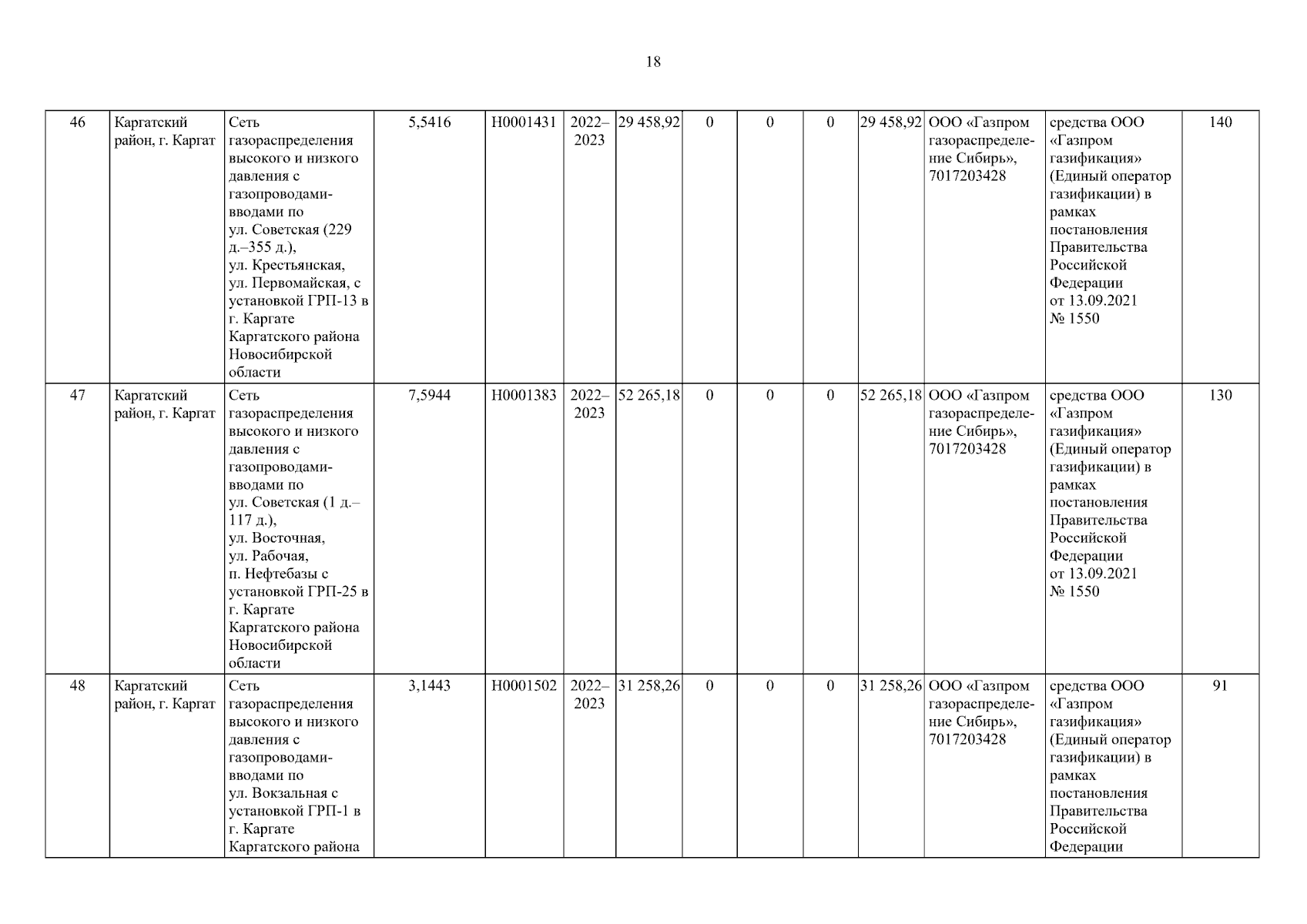 18

| 46 | Каргатский район, г. Каргат | Сеть газораспределения высокого и низкого давления с газопроводами-вводами по ул. Советская (229 д.–355 д.), ул. Крестьянская, ул. Первомайская, с установкой ГРП-13 в г. Каргате Каргатского района Новосибирской области | 5,5416 | Н0001431 | 2022–2023 | 29 458,92 | 0 | 0 | 0 | 29 458,92 | ООО «Газпром газораспределение Сибирь», 7017203428 | средства ООО «Газпром газификация» (Единый оператор газификации) в рамках постановления Правительства Российской Федерации от 13.09.2021 № 1550 | 140 |
|---|---|---|---|---|---|---|---|---|---|---|---|---|---|
| 47 | Каргатский район, г. Каргат | Сеть газораспределения высокого и низкого давления с газопроводами-вводами по ул. Советская (1 д.–117 д.), ул. Восточная, ул. Рабочая, п. Нефтебазы с установкой ГРП-25 в г. Каргате Каргатского района Новосибирской области | 7,5944 | Н0001383 | 2022–2023 | 52 265,18 | 0 | 0 | 0 | 52 265,18 | ООО «Газпром газораспределение Сибирь», 7017203428 | средства ООО «Газпром газификация» (Единый оператор газификации) в рамках постановления Правительства Российской Федерации от 13.09.2021 № 1550 | 130 |
| 48 | Каргатский район, г. Каргат | Сеть газораспределения высокого и низкого давления с газопроводами-вводами по ул. Вокзальная с установкой ГРП-1 в г. Каргате Каргатского района | 3,1443 | Н0001502 | 2022–2023 | 31 258,26 | 0 | 0 | 0 | 31 258,26 | ООО «Газпром газораспределение Сибирь», 7017203428 | средства ООО «Газпром газификация» (Единый оператор газификации) в рамках постановления Правительства Российской Федерации | 91 |